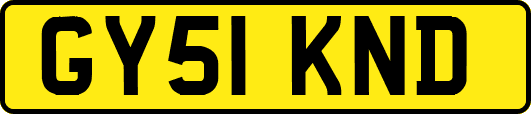 GY51 KND